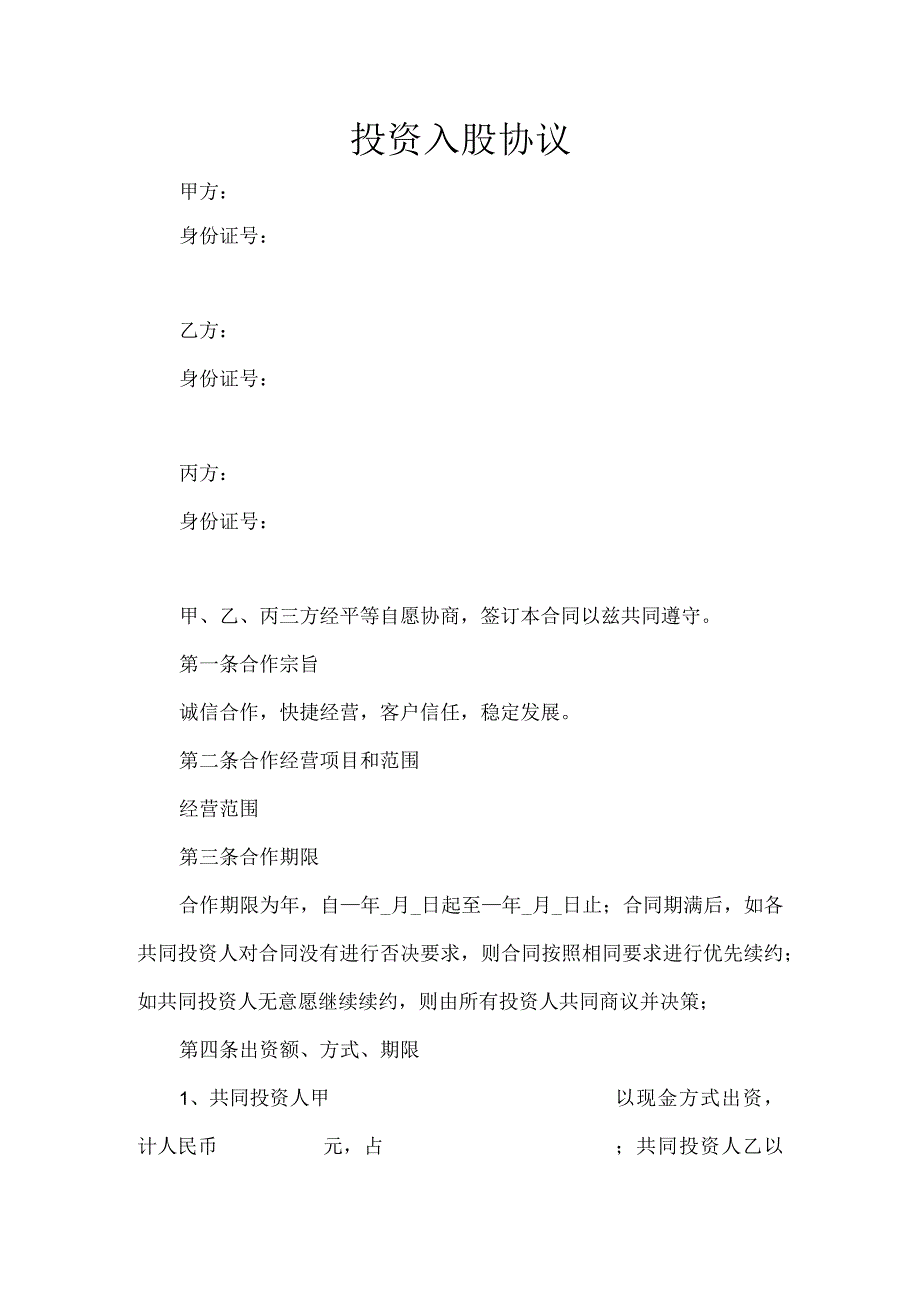 投资入股协议

甲方：

身份证号：

乙方：

身份证号：

丙方：

身份证号：

甲、乙、丙三方经平等自愿协商，签订本合同以兹共同遵守。

第一条合作宗旨

诚信合作，快捷经营，客户信任，稳定发展。

第二条合作经营项目和范围

经营范围

第三条合作期限

合作期限为年，自一年_月_日起至一年_月_日止；合同期满后，如各共同投资人对合同没有进行否决要求，则合同按照相同要求进行优先续约；如共同投资人无意愿继续续约，则由所有投资人共同商议并决策；

第四条出资额、方式、期限

1、共同投资人甲 以现金方式出资，计人民币 元，占 ；共同投资人乙以